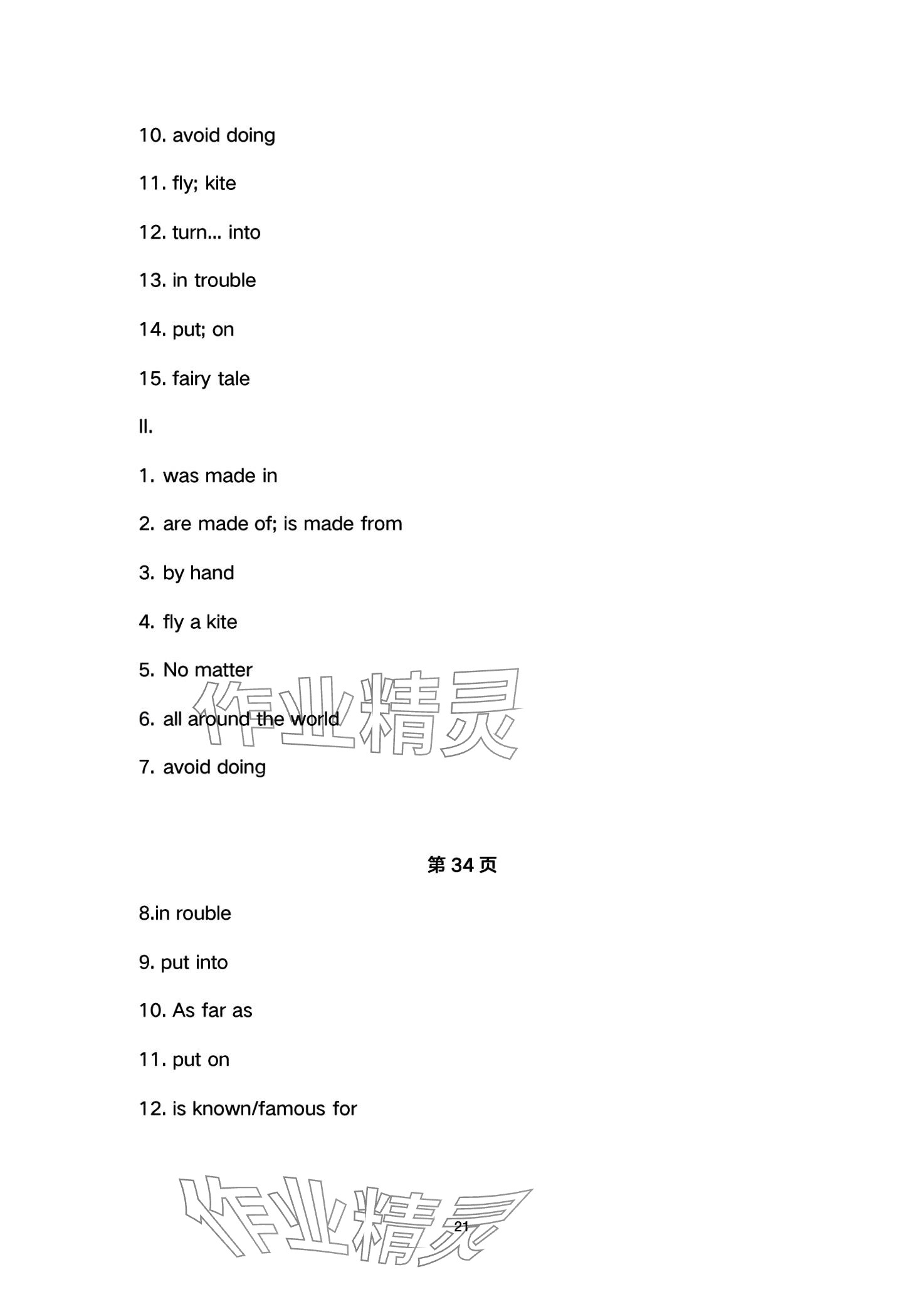 10. avoid doing

11. fly; kite

12. turn... into

13. in trouble

14. put; on

15. fairy tale

II.

1. was made in

2. are made of; is made from

3. by hand

4. fly a kite

5. No matter

6. all around the world

7. avoid doing

作业精灵

第 34 页

8.in rouble

9. put into

10. As far as

11. put on

12. is known/famous for

作业精灵

21